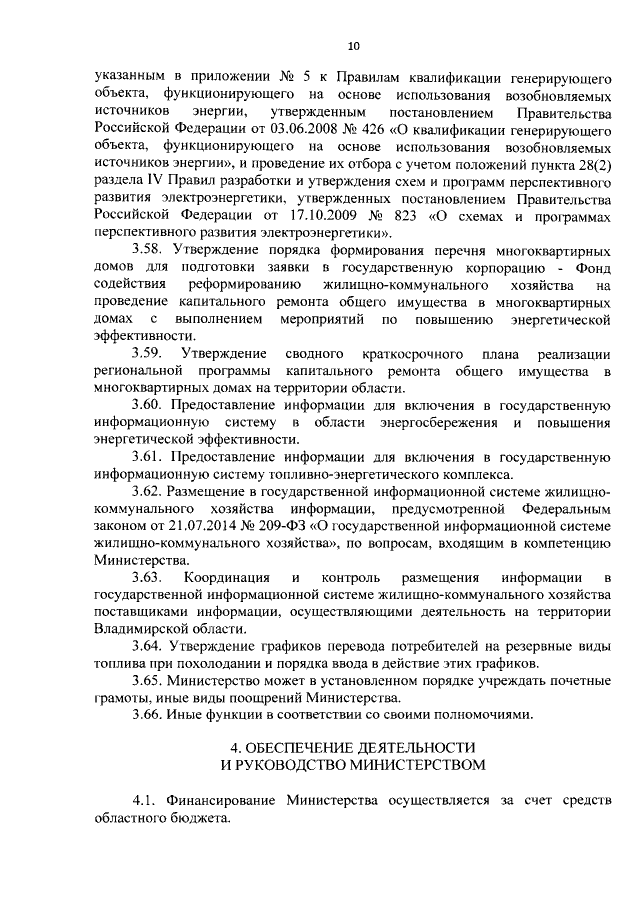 10

указанным в приложении № 5 к Правилам квалификации генерирующего объекта, функционирующего на основе использования возобновляемых источников энергии, утвержденным постановлением Правительства Российской Федерации от 03.06.2008 № 426 «О квалификации генерирующего объекта, функционирующего на основе использования возобновляемых источников энергии», и проведение их отбора с учетом положений пункта 28(2) раздела IV Правил разработки и утверждения схем и программ перспективного развития электроэнергетики, утвержденных постановлением Правительства Российской Федерации от 17.10.2009 № 823 «О схемах и программах перспективного развития электроэнергетики».

3.58. Утверждение порядка формирования перечня многоквартирных домов для подготовки заявки в государственную корпорацию - Фонд содействия реформированию жилищно-коммунального хозяйства на проведение капитального ремонта общего имущества в многоквартирных домах с выполнением мероприятий по повышению энергетической эффективности.

3.59. Утверждение сводного краткосрочного плана реализации региональной программы капитального ремонта общего имущества в многоквартирных домах на территории области.

3.60. Предоставление информации для включения в государственную информационную систему в области энергосбережения и повышения энергетической эффективности.

3.61. Предоставление информации для включения в государственную информационную систему топливно-энергетического комплекса.

3.62. Размещение в государственной информационной системе жилищно-коммунального хозяйства информации, предусмотренной Федеральным законом от 21.07.2014 № 209-ФЗ «О государственной информационной системе жилищно-коммунального хозяйства», по вопросам, входящим в компетенцию Министерства.

3.63. Координация и контроль размещения информации в государственной информационной системе жилищно-коммунального хозяйства поставщиками информации, осуществляющими деятельность на территории Владимирской области.

3.64. Утверждение графиков перевода потребителей на резервные виды топлива при похолодании и порядка ввода в действие этих графиков.

3.65. Министерство может в установленном порядке учреждать почетные грамоты, иные виды поощрений Министерства.

3.66. Иные функции в соответствии со своими полномочиями.

4. ОБЕСПЕЧЕНИЕ ДЕЯТЕЛЬНОСТИ
И РУКОВОДСТВО МИНИСТЕРСТВОМ

4.1. Финансирование Министерства осуществляется за счет средств областного бюджета.